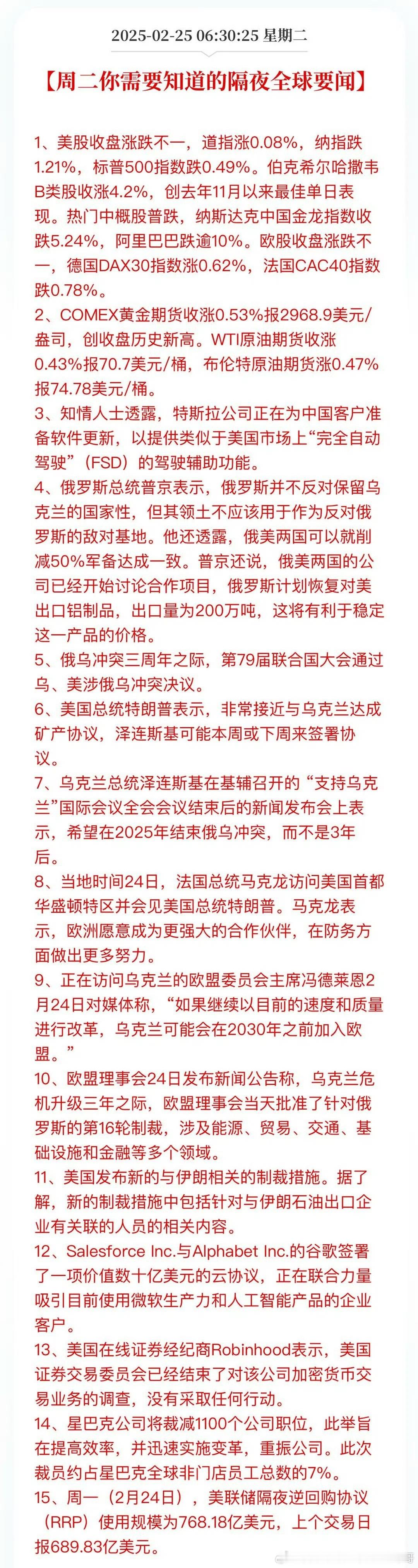 2025-02-25 06:30:25 星期二

【周二你需要知道的隔夜全球要闻】

1、美股收盘涨跌不一，道指涨0.08%，纳指跌1.21%，标普500指数跌0.49%。伯克希尔哈撒韦B类股收涨4.2%，创去年11月以来最佳单日表现。热门中概股普跌，纳斯达克中国金龙指数收跌5.24%，阿里巴巴跌逾10%。欧股收盘涨跌不一，德国DAX30指数涨0.62%，法国CAC40指数跌0.78%。
2、COMEX黄金期货收涨0.53%报2968.9美元/盎司，创收盘历史新高。WTI原油期货收涨0.43%报70.7美元/桶，布伦特原油期货涨0.47%报74.78美元/桶。
3、知情人士透露，特斯拉公司正在为中国客户准备软件更新，以提供类似于美国市场上“完全自动驾驶”（FSD）的驾驶辅助功能。
4、俄罗斯总统普京表示，俄罗斯并不反对保留乌克兰的国家性，但其领土不应该用于作为反对俄罗斯的敌对基地。他还透露，俄美两国可以就削减50%军备达成一致。普京还说，俄美两国的公司已经开始讨论合作项目，俄罗斯计划恢复对美出口铝制品，出口量为200万吨，这将有利于稳定这一产品的价格。
5、俄乌冲突三周年之际，第79届联合国大会通过乌、美涉俄乌冲突决议。
6、美国总统特朗普表示，非常接近与乌克兰达成矿产协议，泽连斯基可能本周或下周来签署协议。
7、乌克兰总统泽连斯基在基辅召开的“支持乌克兰”国际会议全会会议结束后的新闻发布会上表示，希望在2025年结束俄乌冲突，而不是3年后。
8、当地时间24日，法国总统马克龙访问美国首都华盛顿特区并会见美国总统特朗普。马克龙表示，欧洲愿意成为更强大的合作伙伴，在防务方面做出更多努力。
9、正在访问乌克兰的欧盟委员会主席冯德莱恩2月24日对媒体称，“如果继续以目前的速度和质量进行改革，乌克兰可能会在2030年之前加入欧盟。”
10、欧盟理事会24日发布新闻公告称，乌克兰危机升级三年之际，欧盟理事会当天批准了针对俄罗斯的第16轮制裁，涉及能源、贸易、交通、基础设施和金融等多个领域。
11、美国发布新的与伊朗相关的制裁措施。据了解，新的制裁措施中包括针对与伊朗石油出口企业有关联的人员的相关内容。
12、Salesforce Inc.与Alphabet Inc.的谷歌签署了一项价值数十亿美元的云协议，正在联合力量吸引目前使用微软生产力和人工智能产品的企业客户。
13、美国在线证券经纪商Robinhood表示，美国证券交易委员会已经结束了对该公司加密货币交易业务的调查，没有采取任何行动。
14、星巴克公司将裁减1100个公司职位，此举旨在提高效率，并迅速实施变革，重振公司。此次裁员约占星巴克全球非门店员工总数的7%。
15、周一（2月24日），美联储隔夜逆回购协议（RRP）使用规模为768.18亿美元，上个交易日报689.83亿美元。